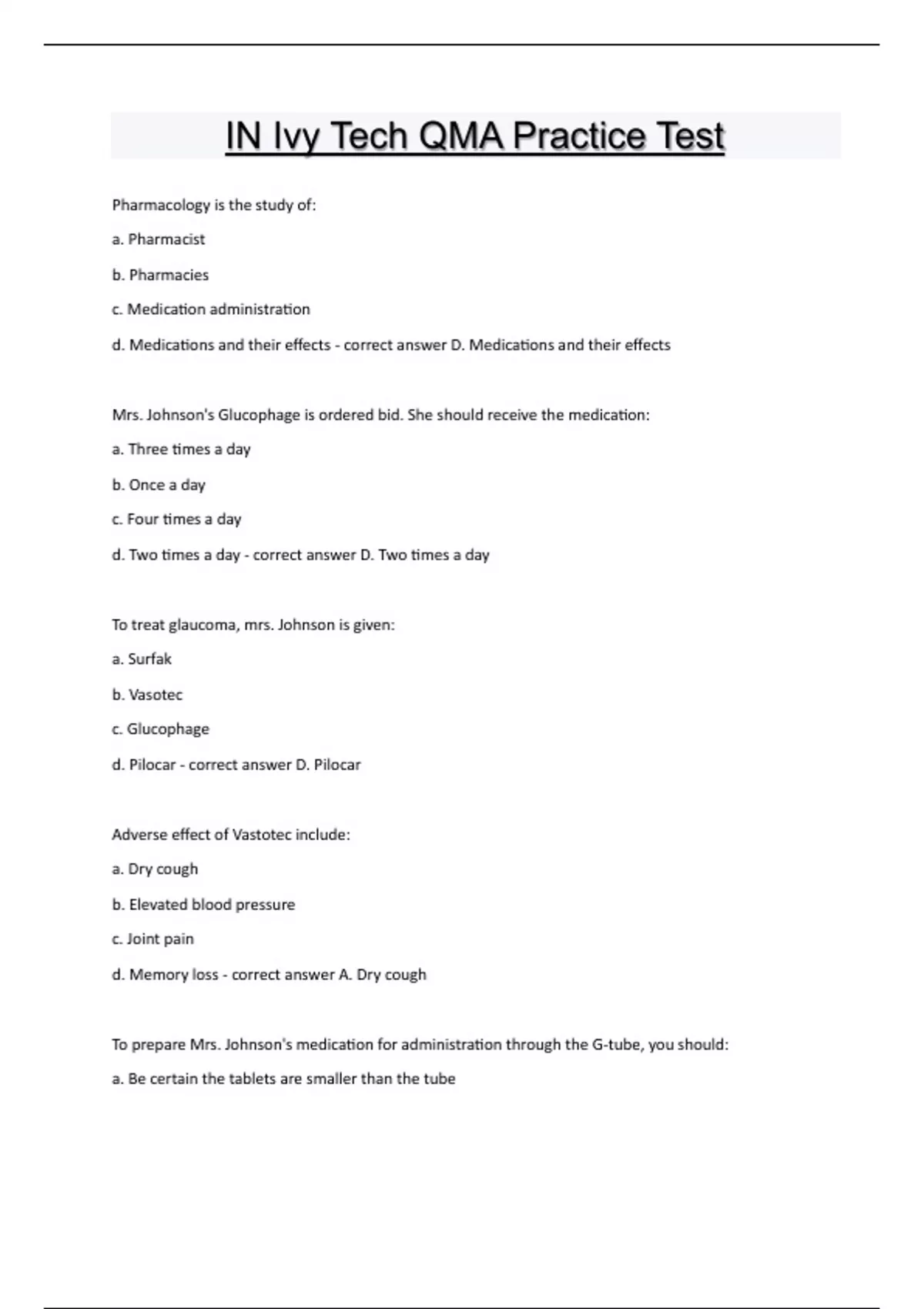 IN Ivy Tech QMA Practice Test

Pharmacology is the study of:

a. Pharmacist

b. Pharmacies

c. Medication administration

d. Medications and their effects - correct answer D. Medications and their effects

Mrs. Johnson's Glucophage is ordered bid. She should receive the medication:

a. Three times a day

b. Once a day

c. Four times a day

d. Two times a day - correct answer D. Two times a day

To treat glaucoma, mrs. Johnson is given:

a. Surfak

b. Vasotec

c. Glucophage

d. Pilocar - correct answer D. Pilocar

Adverse effect of Vastotec include:

a. Dry cough

b. Elevated blood pressure

c. Joint pain

d. Memory loss - correct answer A. Dry cough

To prepare Mrs. Johnson's medication for administration through the G-tube, you should:

a. Be certain the tablets are smaller than the tube